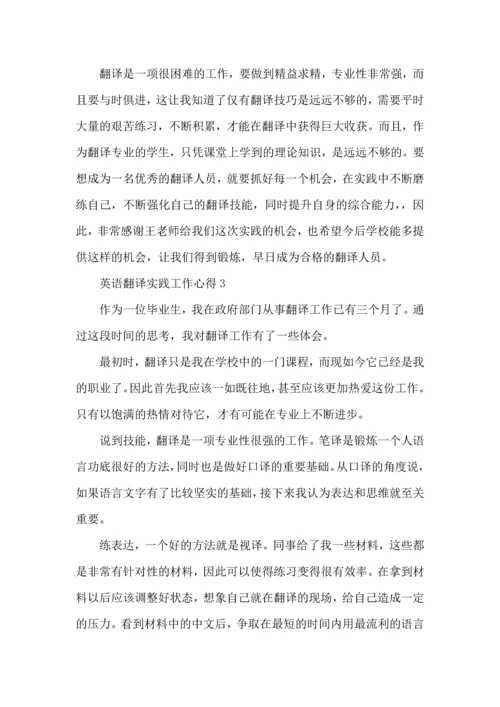 翻译是一项很困难的工作，要做到精益求精，专业性非常强，而且要与时俱进，这让我知道了仅有翻译技巧是远远不够的，需要平时大量的艰苦练习，不断积累，才能在翻译中获得巨大收获。而且，作为翻译专业的学生，只凭课堂上学到的理论知识，是远远不够的。要想成为一名优秀的翻译人员，就要抓好每一个机会，在实践中不断磨练自己，不断强化自己的翻译技能，同时提升自身的综合能力，，因此，非常感谢王老师给我们这次实践的机会，也希望今后学校能多提供这样的机会，让我们得到锻炼，早日成为合格的翻译人员。

英语翻译实践工作心得 3

作为一位毕业生，我在政府部门从事翻译工作已有三个月了。通过这段时间的思考，我对翻译工作有了一些体会。

最初时，翻译只是我在学校中的一门课程，而现如今它已经是我的职业了。因此首先我应该一如既往地，甚至应该更加热爱这份工作。只有以饱满的热情对待它，才有可能在专业上不断进步。

说到技能，翻译是一项专业性很强的工作。笔译是锻炼一个人语言功底很好的方法，同时也是做好口译的重要基础。从口译的角度说，如果语言文字有了比较坚实的基础，接下来我认为表达和思维就至关重要。

练表达，一个好的方法就是视译。同事给了我一些材料，这些都是非常有针对性的材料，因此可以使得练习变得很有效率。在拿到材料以后应该调整好状态，想象自己就在翻译的现场，给自己造成一定的压力。看到材料中的中文后，争取在最短的时间内用最流利的语言